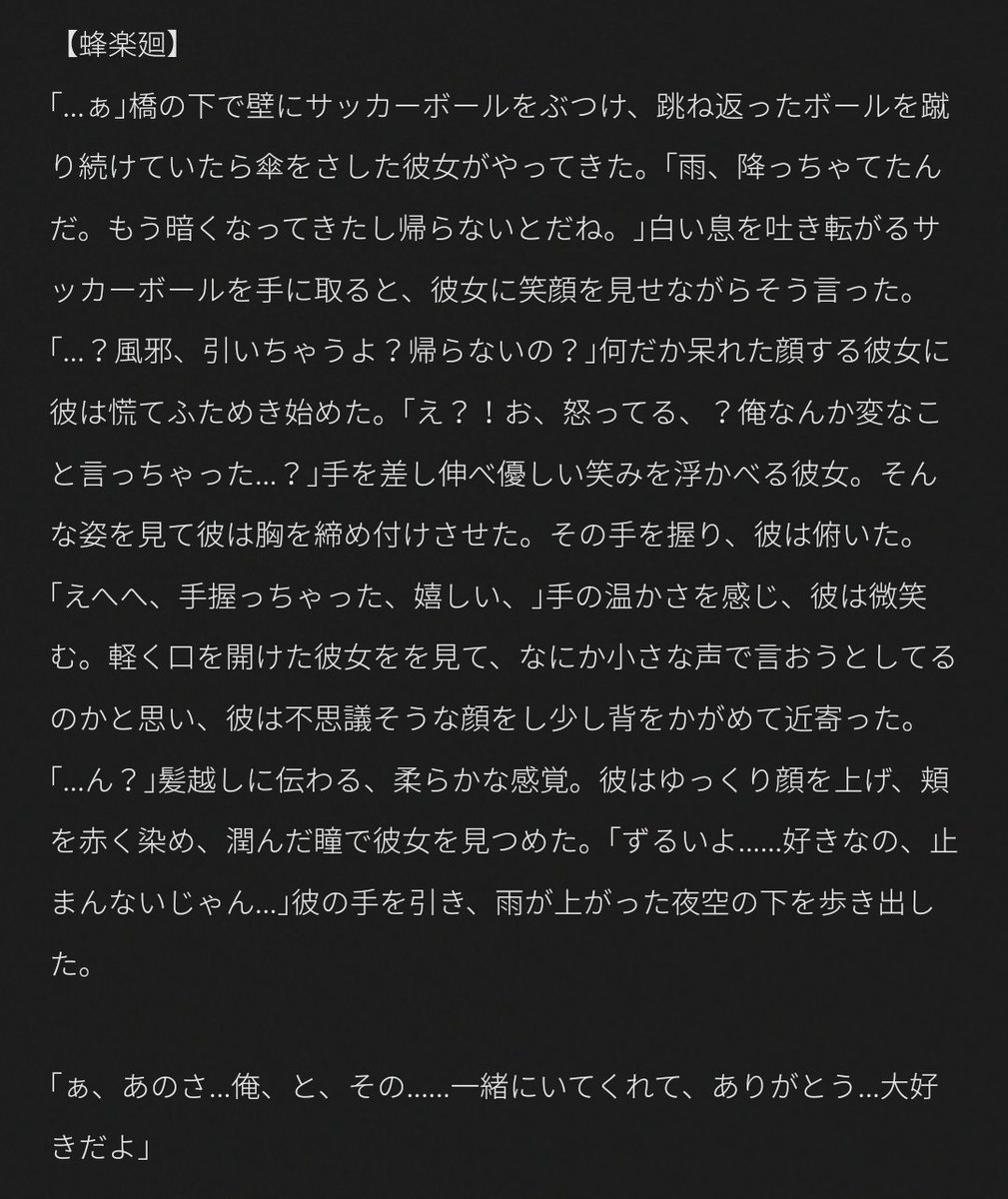 【蜂楽廻】
「…ぁ」橋の下で壁にサッカーボールをぶつけ、跳ね返ったボールを蹴り続けていたら傘をさした彼女がやってきた。「雨、降っちゃてたんだ。もう暗くなってきたし帰らないとだね。」白い息を吐き転がるサッカーボールを手に取ると、彼女に笑顔を見せながらそう言った。「…？風邪、引いちゃうよ？帰らないの？」何だか呆れた顔する彼女に彼は慌てふためき始めた。「え？！お、怒ってる、？俺なんか変なこと言っちゃった…？」手を差し伸べ優しい笑みを浮かべる彼女。そんな姿を見て彼は胸を締め付けさせた。その手を握り、彼は俯いた。「えへへ、手握っちゃった、嬉しい、」手の温かさを感じ、彼は微笑む。軽く口を開けた彼女をを見て、なにか小さな声で言おうとしてるのかと思い、彼は不思議そうな顔をし少し背をかがめて近寄った。「…ん？」髪越しに伝わる、柔らかな感覚。彼はゆっくり顔を上げ、頬を赤く染め、潤んだ瞳で彼女を見つめた。「ずるいよ……好きなの、止まんないじゃん…」彼の手を引き、雨が上がった夜空の下を歩き出した。

「ぁ、あのさ…俺、と、その……一緒にいてくれて、ありがとう…大好きだよ」